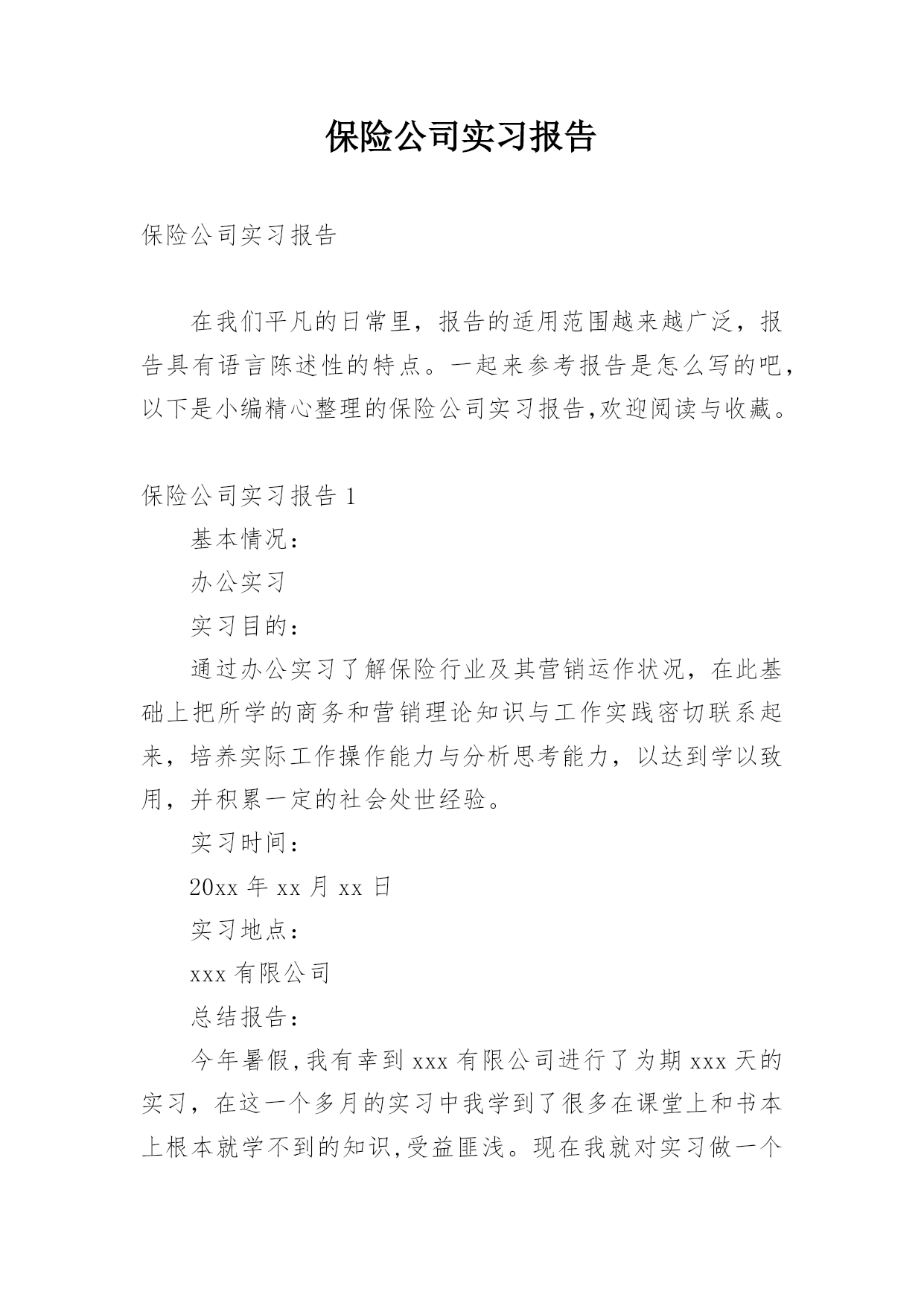 保险公司实习报告

保险公司实习报告

在我们平凡的日常里，报告的适用范围越来越广泛，报告具有语言陈述性的特点。一起来参考报告是怎么写的吧，以下是小编精心整理的保险公司实习报告,欢迎阅读与收藏。

保险公司实习报告 1

基本情况：

办公实习

实习目的：

通过办公实习了解保险行业及其营销运作状况，在此基础上把所学的商务和营销理论知识与工作实践密切联系起来，培养实际工作操作能力与分析思考能力，以达到学以致用，并积累一定的社会处世经验。

实习时间：

20xx 年 xx 月 xx 日

实习地点：

xxx 有限公司

总结报告：

今年暑假,我有幸到 xxx 有限公司进行了为期 xxx 天的实习，在这一个多月的实习中我学到了很多在课堂上和书本上根本就学不到的知识,受益匪浅。现在我就对实习做一个